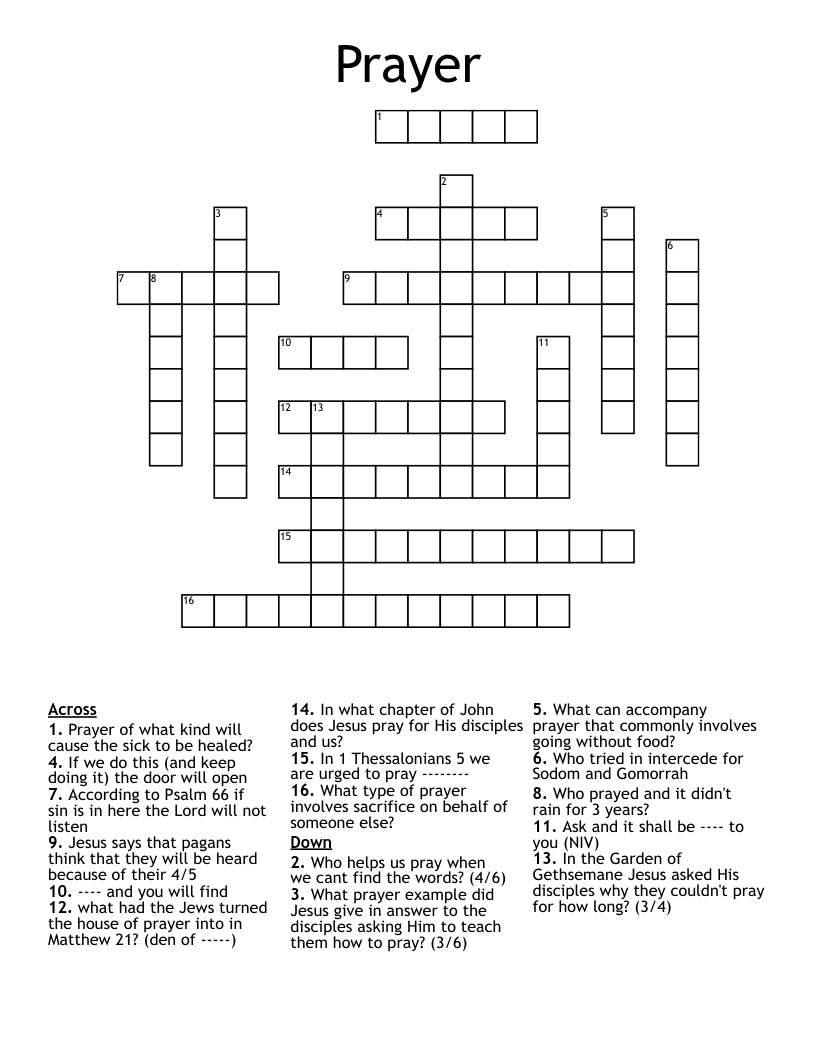 Prayer

1
2
3
4
5
6
7
8
9
10
11
12
13
14
15
16

Across
1. Prayer of what kind will cause the sick to be healed?
4. If we do this (and keep doing it) the door will open
7. According to Psalm 66 if sin is in here the Lord will not listen
9. Jesus says that pagans think that they will be heard because of their 4/5
10. ---- and you will find
12. what had the Jews turned the house of prayer into in Matthew 21? (den of -----)
14. In what chapter of John does Jesus pray for His disciples and us?
15. In 1 Thessalonians 5 we are urged to pray --------
16. What type of prayer involves sacrifice on behalf of someone else?

Down
2. Who helps us pray when we cant find the words? (4/6)
3. What prayer example did Jesus give in answer to the disciples asking Him to teach them how to pray? (3/6)
5. What can accompany prayer that commonly involves going without food?
6. Who tried in intercede for Sodom and Gomorrah
8. Who prayed and it didn't rain for 3 years?
11. Ask and it shall be ---- to you (NIV)
13. In the Garden of Gethsemane Jesus asked His disciples why they couldn't pray for how long? (3/4)